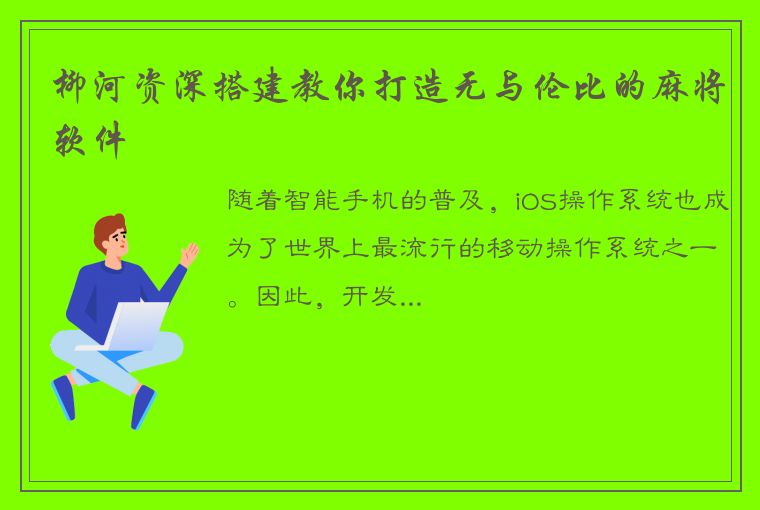 柳河资深搭建教你打造无与伦比的麻将软件

随着智能手机的普及，iOS操作系统也成为了世界上最流行的移动操作系统之一。因此，开发...